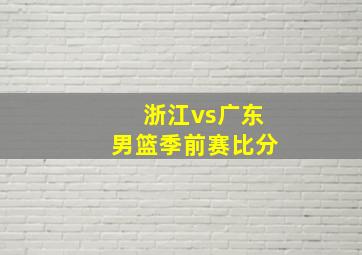 浙江vs广东
男篮季前赛比分